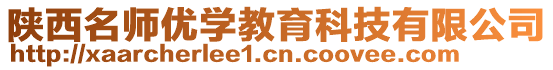 陕西名师优学教育科技有限公司
http://xaarcherlee1.cn.coovee.com